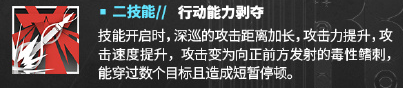 ▪ 二技能// 行动能力剥夺

技能开启时，深巡的攻击距离加长，攻击力提升，攻击速度提升，攻击变为向正前方发射的毒性鳍刺，能穿过数个目标且造成短暂停顿。